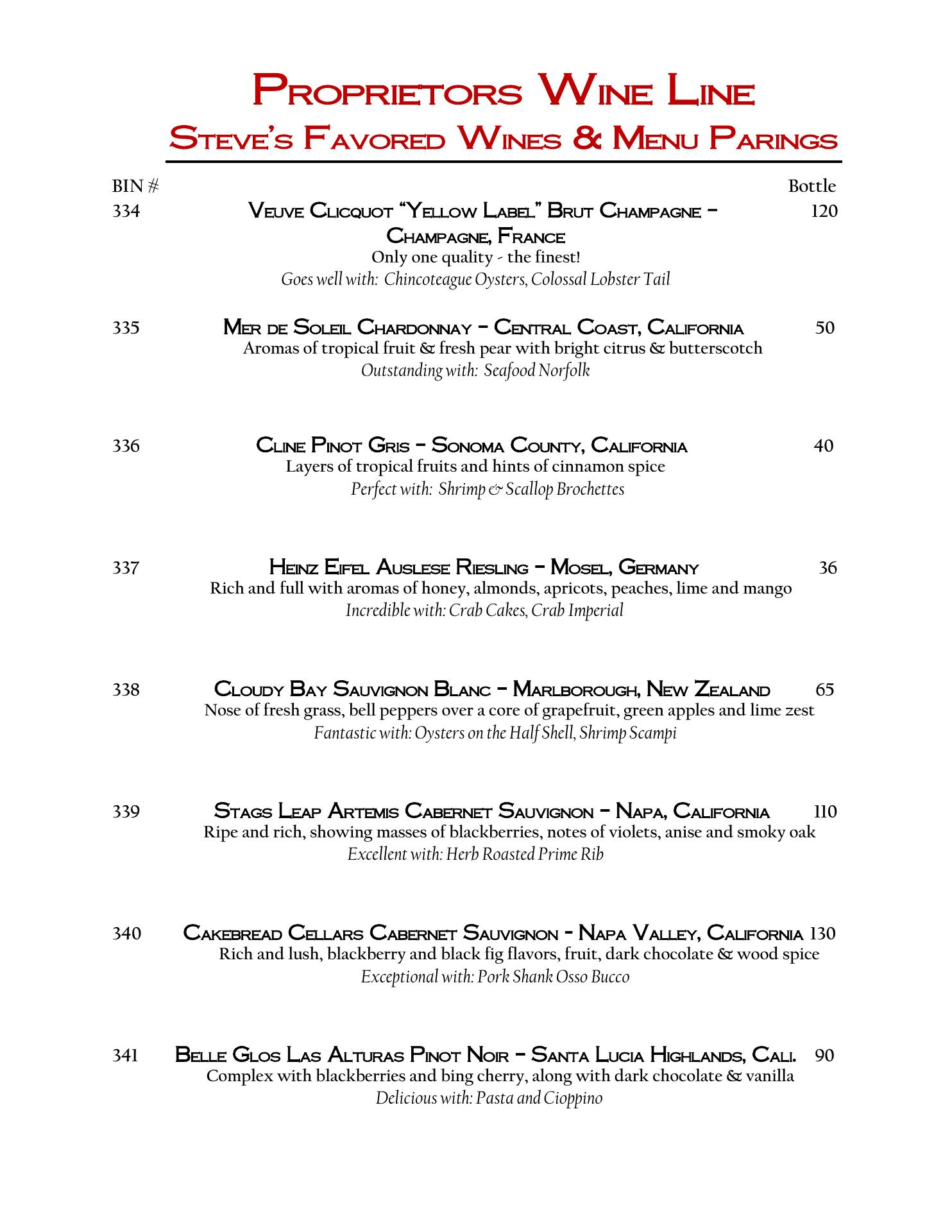 Proprietors Wine Line
Steve's Favored Wines & Menu Parings

BIN # Bottle

334 Veuve Clicquot "Yellow Label" Brut Champagne – Champagne, France 120
Only one quality - the finest!
Goes well with: Chincoteague Oysters, Colossal Lobster Tail

335 Mer de Soleil Chardonnay – Central Coast, California 50
Aromas of tropical fruit & fresh pear with bright citrus & butterscotch
Outstanding with: Seafood Norfolk

336 Cline Pinot Gris – Sonoma County, California 40
Layers of tropical fruits and hints of cinnamon spice
Perfect with: Shrimp & Scallop Brochettes

337 Heinz Eifel Auslese Riesling – Mosel, Germany 36
Rich and full with aromas of honey, almonds, apricots, peaches, lime and mango
Incredible with: Crab Cakes, Crab Imperial

338 Cloudy Bay Sauvignon Blanc – Marlborough, New Zealand 65
Nose of fresh grass, bell peppers over a core of grapefruit, green apples and lime zest
Fantastic with: Oysters on the Half Shell, Shrimp Scampi

339 Stags Leap Artemis Cabernet Sauvignon – Napa, California 110
Ripe and rich, showing masses of blackberries, notes of violets, anise and smoky oak
Excellent with: Herb Roasted Prime Rib

340 Cakebread Cellars Cabernet Sauvignon - Napa Valley, California 130
Rich and lush, blackberry and black fig flavors, fruit, dark chocolate & wood spice
Exceptional with: Pork Shank Osso Bucco

341 Belle Glos Las Alturas Pinot Noir – Santa Lucia Highlands, Cali. 90
Complex with blackberries and bing cherry, along with dark chocolate & vanilla
Delicious with: Pasta and Cioppino